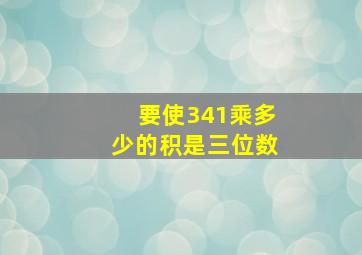 要使341乘多少的积是三位数